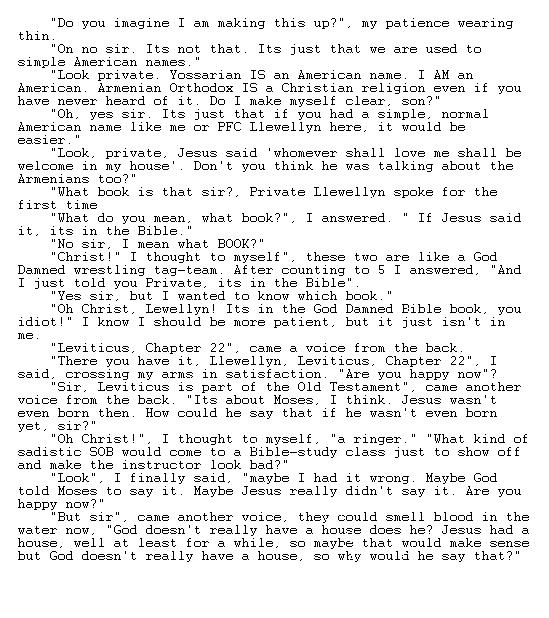 "Do you imagine I am making this up?", my patience wearing thin.

"On no sir. Its not that. Its just that we are used to simple American names."

"Look private. Yossarian IS an American name. I AM an American. Armenian Orthodox IS a Christian religion even if you have never heard of it. Do I make myself clear, son?"

"Oh, yes sir. Its just that if you had a simple, normal American name like me or PFC Llewellyn here, it would be easier."

"Look, private, Jesus said 'whomever shall love me shall be welcome in my house'. Don't you think he was talking about the Armenians too?"

"What book is that sir?, Private Llewellyn spoke for the first time

"What do you mean, what book?", I answered. " If Jesus said it, its in the Bible."

"No sir, I mean what BOOK?"

"Christ!" I thought to myself", these two are like a God Damned wrestling tag-team. After counting to 5 I answered, "And I just told you Private, its in the Bible".

"Yes sir, but I wanted to know which book."

"Oh Christ, Lewellyn! Its in the God Damned Bible book, you idiot!" I know I should be more patient, but it just isn't in me.

"Leviticus, Chapter 22", came a voice from the back.

"There you have it, Llewellyn, Leviticus, Chapter 22", I said, crossing my arms in satisfaction. "Are you happy now"?

"Sir, Leviticus is part of the Old Testament", came another voice from the back. "Its about Moses, I think. Jesus wasn't even born then. How could he say that if he wasn't even born yet, sir?"

"Oh Christ!", I thought to myself, "a ringer." "What kind of sadistic SOB would come to a Bible-study class just to show off and make the instructor look bad?"

"Look", I finally said, "maybe I had it wrong. Maybe God told Moses to say it. Maybe Jesus really didn't say it. Are you happy now?"

"But sir", came another voice, they could smell blood in the water now, "God doesn't really have a house does he? Jesus had a house, well at least for a while, so maybe that would make sense but God doesn't really have a house, so why would he say that?"